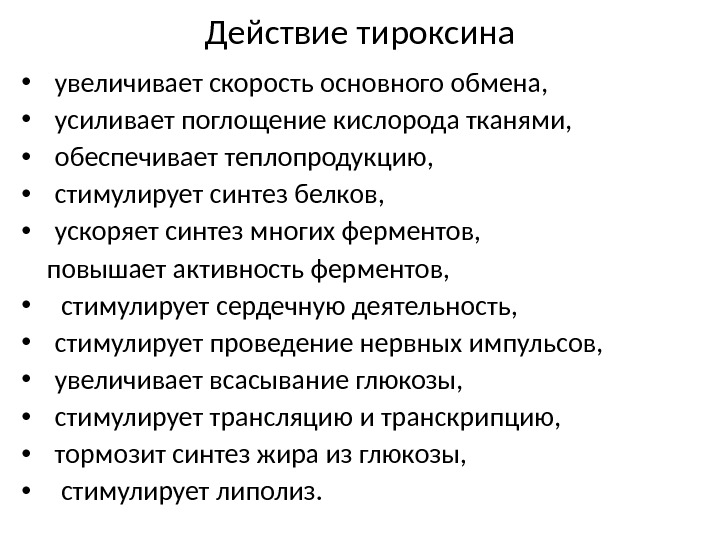 Действие тироксина

• увеличивает скорость основного обмена,
• усиливает поглощение кислорода тканями,
• обеспечивает теплопродукцию,
• стимулирует синтез белков,
• ускоряет синтез многих ферментов,
повышает активность ферментов,
• стимулирует сердечную деятельность,
• стимулирует проведение нервных импульсов,
• увеличивает всасывание глюкозы,
• стимулирует трансляцию и транскрипцию,
• тормозит синтез жира из глюкозы,
• стимулирует липолиз.